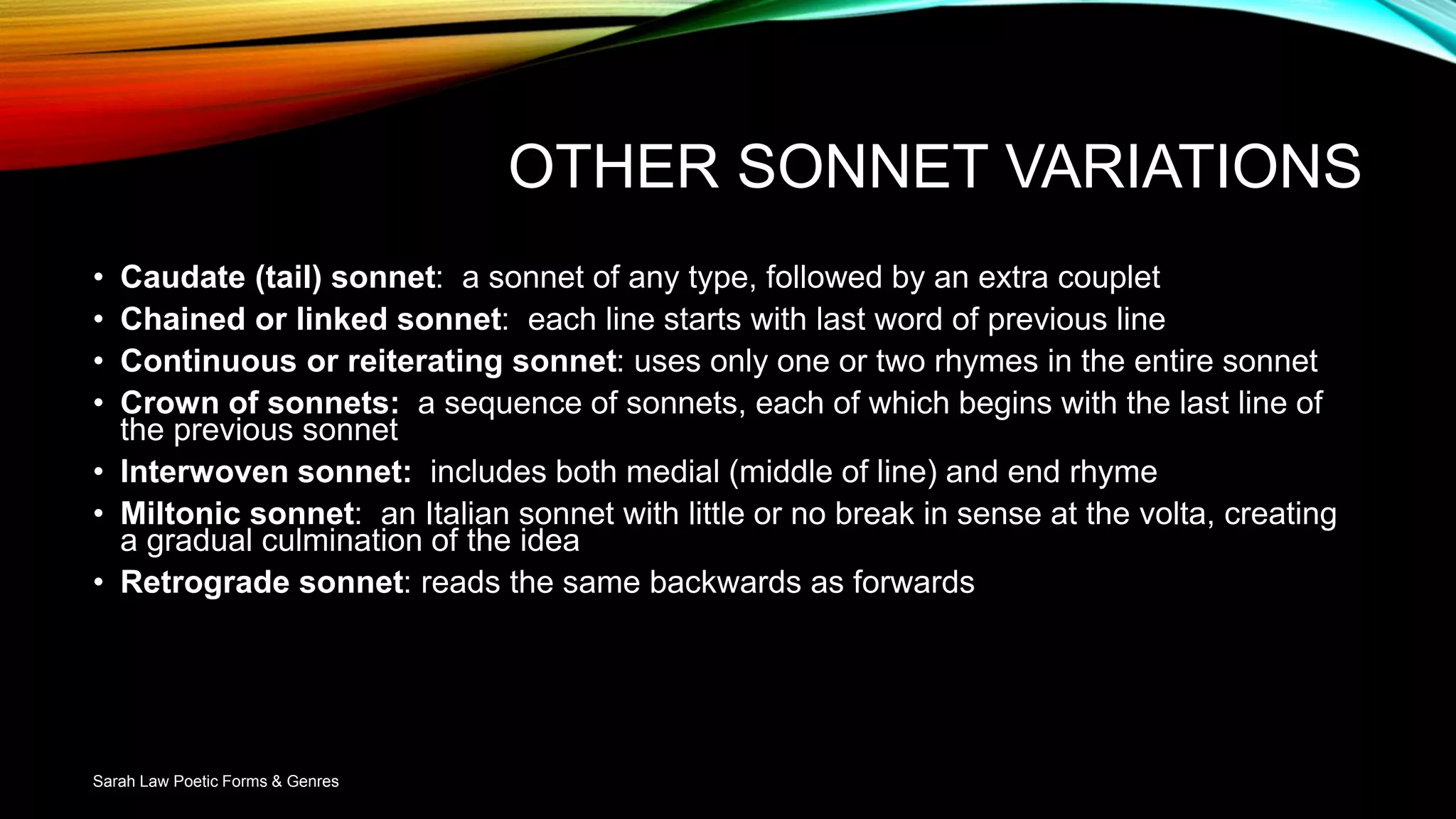 OTHER SONNET VARIATIONS

• Caudate (tail) sonnet: a sonnet of any type, followed by an extra couplet
• Chained or linked sonnet: each line starts with last word of previous line
• Continuous or reiterating sonnet: uses only one or two rhymes in the entire sonnet
• Crown of sonnets: a sequence of sonnets, each of which begins with the last line of the previous sonnet
• Interwoven sonnet: includes both medial (middle of line) and end rhyme
• Miltonic sonnet: an Italian sonnet with little or no break in sense at the volta, creating a gradual culmination of the idea
• Retrograde sonnet: reads the same backwards as forwards

Sarah Law Poetic Forms & Genres